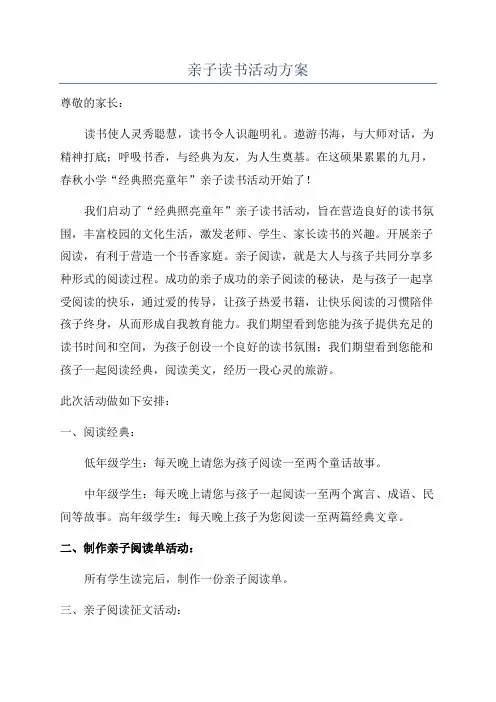 亲子读书活动方案

尊敬的家长：

读书使人灵秀聪慧，读书令人识趣明礼。遨游书海，与大师对话，为精神打底；呼吸书香，与经典为友，为人生奠基。在这硕果累累的九月，春秋小学“经典照亮童年”亲子读书活动开始了！

我们启动了“经典照亮童年”亲子读书活动，旨在营造良好的读书氛围，丰富校园的文化生活，激发老师、学生、家长读书的兴趣。开展亲子阅读，有利于营造一个书香家庭。亲子阅读，就是大人与孩子共同分享多种形式的阅读过程。成功的亲子成功的亲子阅读的秘诀，是与孩子一起享受阅读的快乐，通过爱的传导，让孩子热爱书籍，让快乐阅读的习惯陪伴孩子终身，从而形成自我教育能力。我们期望看到您能为孩子提供充足的读书时间和空间，为孩子创设一个良好的读书氛围；我们期望看到您能和孩子一起阅读经典，阅读美文，经历一段心灵的旅游。

此次活动做如下安排：

一、阅读经典：

低年级学生：每天晚上请您为孩子阅读一至两个童话故事。

中年级学生：每天晚上请您与孩子一起阅读一至两个寓言、成语、民间等故事。高年级学生：每天晚上孩子为您阅读一至两篇经典文章。

二、制作亲子阅读单活动：

所有学生读完后，制作一份亲子阅读单。

三、亲子阅读征文活动：